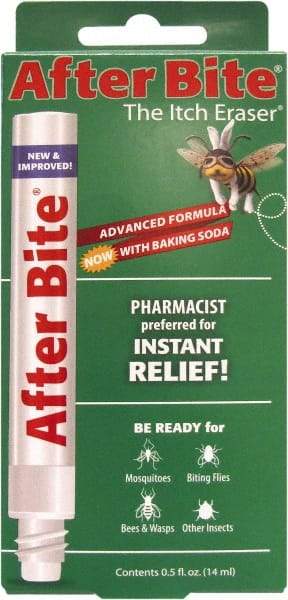 After Bite®
The Itch Eraser®

NEW & IMPROVED!

After Bite®

ADVANCED FORMULA
NOW WITH BAKING SODA

PHARMACIST preferred for INSTANT RELIEF!

BE READY for

Mosquitoes
Biting Flies
Bees & Wasps
Other Insects

Contents 0.5 fl. oz. (14 ml)